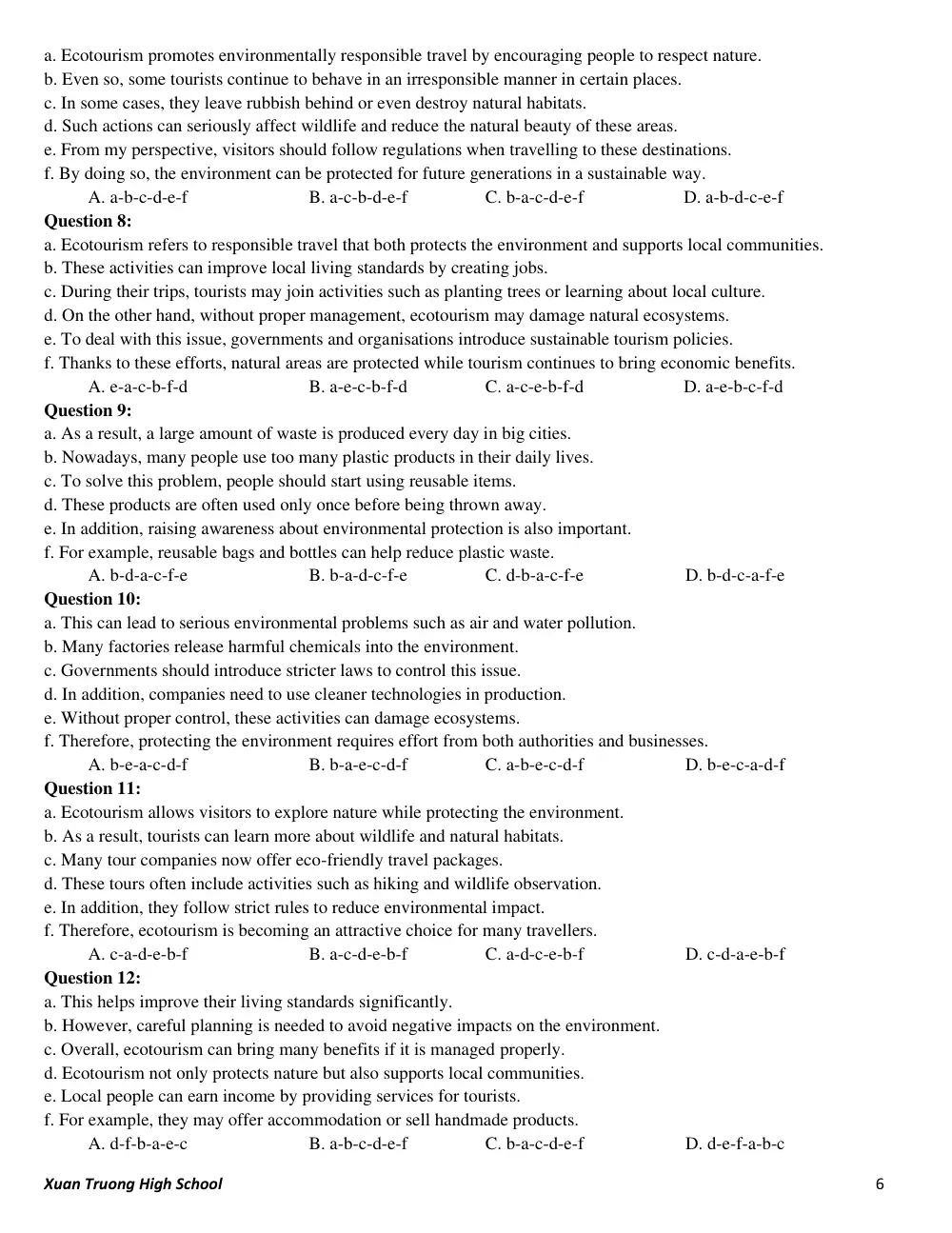 a. Ecotourism promotes environmentally responsible travel by encouraging people to respect nature.
b. Even so, some tourists continue to behave in an irresponsible manner in certain places.
c. In some cases, they leave rubbish behind or even destroy natural habitats.
d. Such actions can seriously affect wildlife and reduce the natural beauty of these areas.
e. From my perspective, visitors should follow regulations when travelling to these destinations.
f. By doing so, the environment can be protected for future generations in a sustainable way.
A. a-b-c-d-e-f B. a-c-b-d-e-f C. b-a-c-d-e-f D. a-b-d-c-e-f

Question 8:
a. Ecotourism refers to responsible travel that both protects the environment and supports local communities.
b. These activities can improve local living standards by creating jobs.
c. During their trips, tourists may join activities such as planting trees or learning about local culture.
d. On the other hand, without proper management, ecotourism may damage natural ecosystems.
e. To deal with this issue, governments and organisations introduce sustainable tourism policies.
f. Thanks to these efforts, natural areas are protected while tourism continues to bring economic benefits.
A. e-a-c-b-f-d B. a-e-c-b-f-d C. a-c-e-b-f-d D. a-e-b-c-f-d

Question 9:
a. As a result, a large amount of waste is produced every day in big cities.
b. Nowadays, many people use too many plastic products in their daily lives.
c. To solve this problem, people should start using reusable items.
d. These products are often used only once before being thrown away.
e. In addition, raising awareness about environmental protection is also important.
f. For example, reusable bags and bottles can help reduce plastic waste.
A. b-d-a-c-f-e B. b-a-d-c-f-e C. d-b-a-c-f-e D. b-d-c-a-f-e

Question 10:
a. This can lead to serious environmental problems such as air and water pollution.
b. Many factories release harmful chemicals into the environment.
c. Governments should introduce stricter laws to control this issue.
d. In addition, companies need to use cleaner technologies in production.
e. Without proper control, these activities can damage ecosystems.
f. Therefore, protecting the environment requires effort from both authorities and businesses.
A. b-e-a-c-d-f B. b-a-e-c-d-f C. a-b-e-c-d-f D. b-e-c-a-d-f

Question 11:
a. Ecotourism allows visitors to explore nature while protecting the environment.
b. As a result, tourists can learn more about wildlife and natural habitats.
c. Many tour companies now offer eco-friendly travel packages.
d. These tours often include activities such as hiking and wildlife observation.
e. In addition, they follow strict rules to reduce environmental impact.
f. Therefore, ecotourism is becoming an attractive choice for many travellers.
A. c-a-d-e-b-f B. a-c-d-e-b-f C. a-d-c-e-b-f D. c-d-a-e-b-f

Question 12:
a. This helps improve their living standards significantly.
b. However, careful planning is needed to avoid negative impacts on the environment.
c. Overall, ecotourism can bring many benefits if it is managed properly.
d. Ecotourism not only protects nature but also supports local communities.
e. Local people can earn income by providing services for tourists.
f. For example, they may offer accommodation or sell handmade products.
A. d-f-b-a-e-c B. a-b-c-d-e-f C. b-a-c-d-e-f D. d-e-f-a-b-c

Xuan Truong High School 6